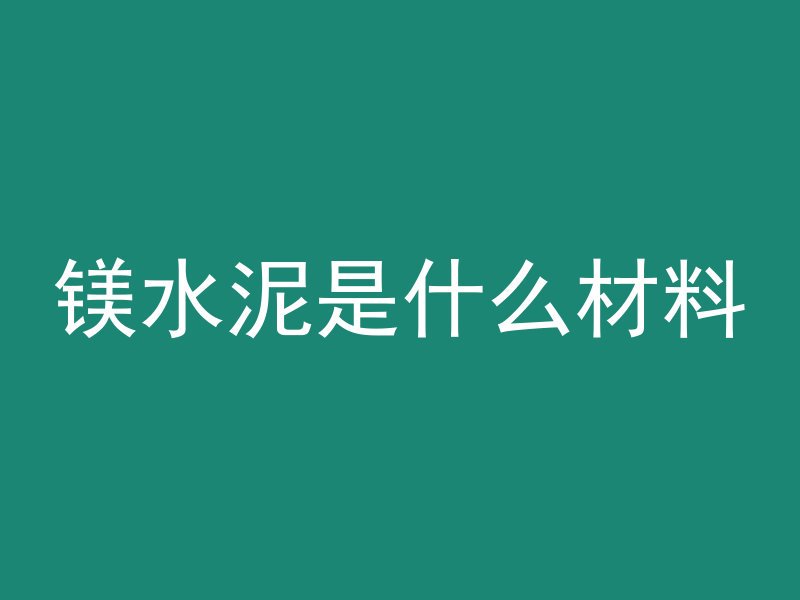 镁水泥是什么材料